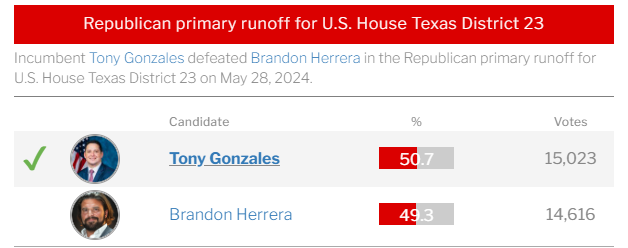 Republican primary runoff for U.S. House Texas District 23

Incumbent Tony Gonzales defeated Brandon Herrera in the Republican primary runoff for U.S. House Texas District 23 on May 28, 2024.

| | | Candidate | % | Votes |
|---|---|---|---|---|
| ✓ | | Tony Gonzales | 50.7 | 15,023 |
| | | Brandon Herrera | 49.3 | 14,616 |